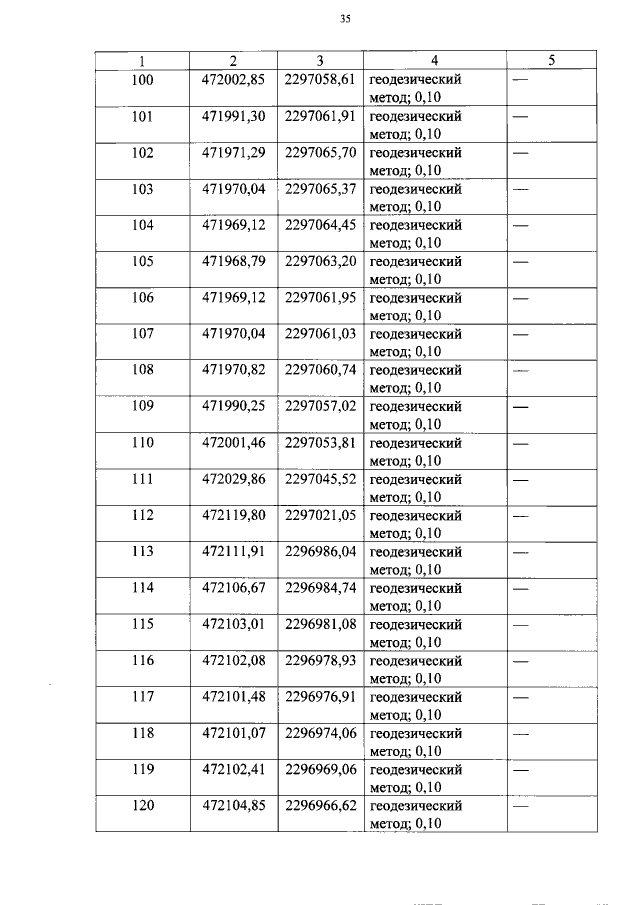 35

| 1 | 2 | 3 | 4 | 5 |
|---|---|---|---|---|
| 100 | 472002,85 | 2297058,61 | геодезический метод; 0,10 | — |
| 101 | 471991,30 | 2297061,91 | геодезический метод; 0,10 | — |
| 102 | 471971,29 | 2297065,70 | геодезический метод; 0,10 | — |
| 103 | 471970,04 | 2297065,37 | геодезический метод; 0,10 | — |
| 104 | 471969,12 | 2297064,45 | геодезический метод; 0,10 | — |
| 105 | 471968,79 | 2297063,20 | геодезический метод; 0,10 | — |
| 106 | 471969,12 | 2297061,95 | геодезический метод; 0,10 | — |
| 107 | 471970,04 | 2297061,03 | геодезический метод; 0,10 | — |
| 108 | 471970,82 | 2297060,74 | геодезический метод; 0,10 | — |
| 109 | 471990,25 | 2297057,02 | геодезический метод; 0,10 | — |
| 110 | 472001,46 | 2297053,81 | геодезический метод; 0,10 | — |
| 111 | 472029,86 | 2297045,52 | геодезический метод; 0,10 | — |
| 112 | 472119,80 | 2297021,05 | геодезический метод; 0,10 | — |
| 113 | 472111,91 | 2296986,04 | геодезический метод; 0,10 | — |
| 114 | 472106,67 | 2296984,74 | геодезический метод; 0,10 | — |
| 115 | 472103,01 | 2296981,08 | геодезический метод; 0,10 | — |
| 116 | 472102,08 | 2296978,93 | геодезический метод; 0,10 | — |
| 117 | 472101,48 | 2296976,91 | геодезический метод; 0,10 | — |
| 118 | 472101,07 | 2296974,06 | геодезический метод; 0,10 | — |
| 119 | 472102,41 | 2296969,06 | геодезический метод; 0,10 | — |
| 120 | 472104,85 | 2296966,62 | геодезический метод; 0,10 | — |